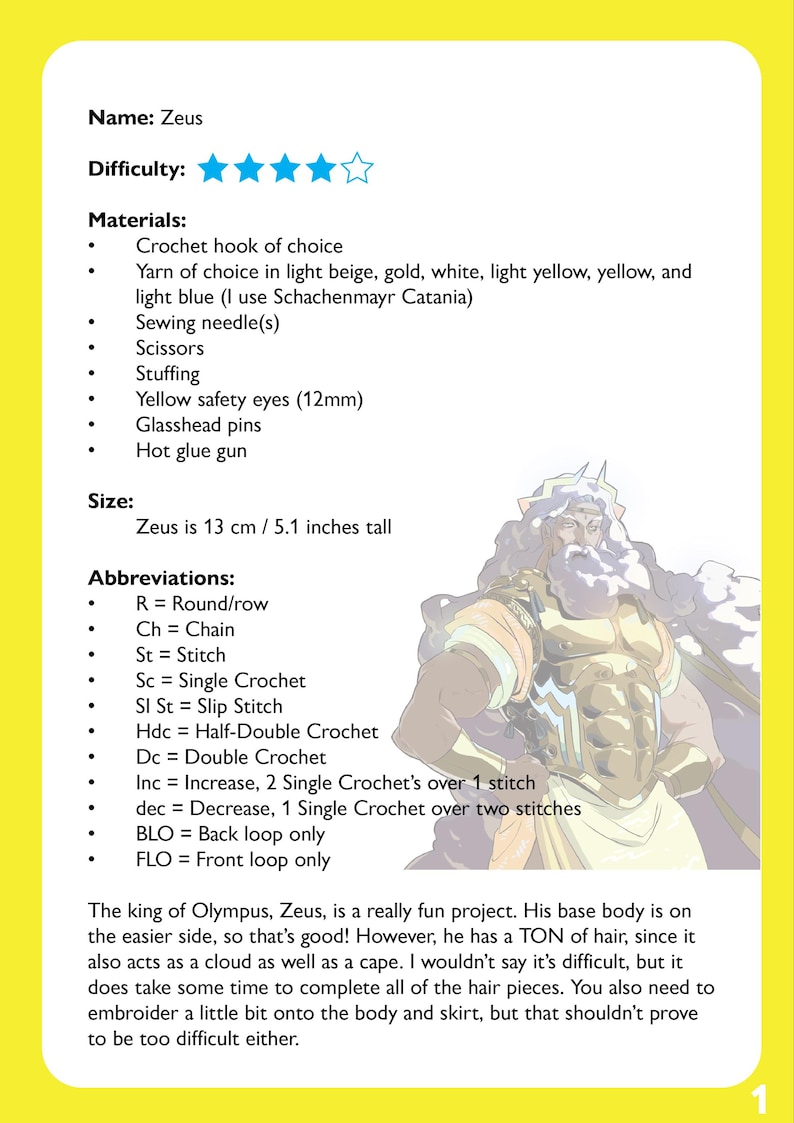 Name: Zeus

Difficulty:

Materials:
• Crochet hook of choice
• Yarn of choice in light beige, gold, white, light yellow, yellow, and light blue (I use Schachenmayr Catania)
• Sewing needle(s)
• Scissors
• Stuffing
• Yellow safety eyes (12mm)
• Glasshead pins
• Hot glue gun

Size:
Zeus is 13 cm / 5.1 inches tall

Abbreviations:
• R = Round/row
• Ch = Chain
• St = Stitch
• Sc = Single Crochet
• Sl St = Slip Stitch
• Hdc = Half-Double Crochet
• Dc = Double Crochet
• Inc = Increase, 2 Single Crochet's over 1 stitch
• dec = Decrease, 1 Single Crochet over two stitches
• BLO = Back loop only
• FLO = Front loop only

The king of Olympus, Zeus, is a really fun project. His base body is on the easier side, so that's good! However, he has a TON of hair, since it also acts as a cloud as well as a cape. I wouldn't say it's difficult, but it does take some time to complete all of the hair pieces. You also need to embroider a little bit onto the body and skirt, but that shouldn't prove to be too difficult either.

1